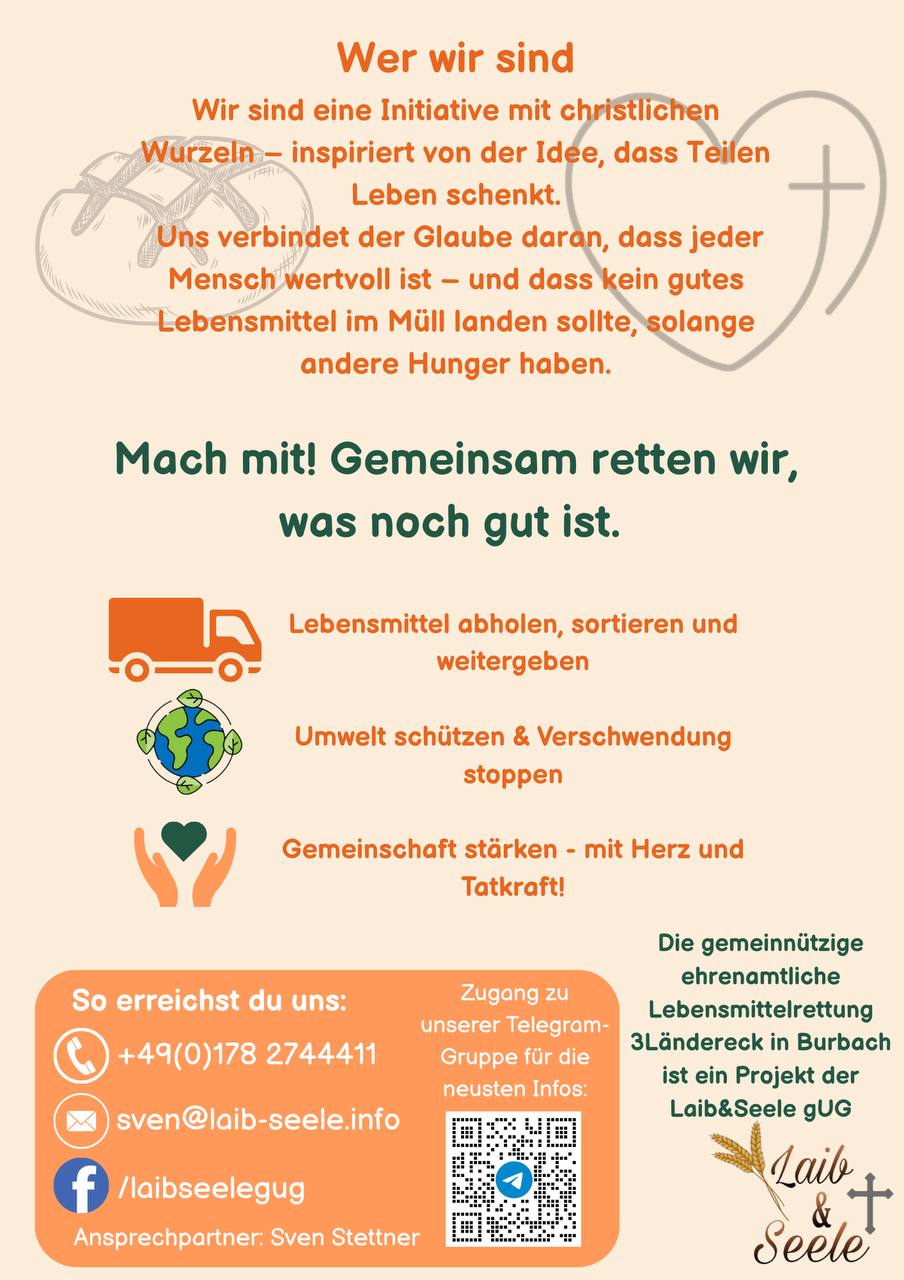 Wer wir sind

Wir sind eine Initiative mit christlichen Wurzeln – inspiriert von der Idee, dass Teilen Leben schenkt.
Uns verbindet der Glaube daran, dass jeder Mensch wertvoll ist – und dass kein gutes Lebensmittel im Müll landen sollte, solange andere Hunger haben.

Mach mit! Gemeinsam retten wir, was noch gut ist.

Lebensmittel abholen, sortieren und weitergeben

Umwelt schützen & Verschwendung stoppen

Gemeinschaft stärken - mit Herz und Tatkraft!

So erreichst du uns:

+49(0)178 2744411

sven@laib-seele.info

/laibseelegug

Ansprechpartner: Sven Stettner

Zugang zu unserer Telegram-Gruppe für die neusten Infos:

Die gemeinnützige ehrenamtliche Lebensmittelrettung 3Ländereck in Burbach ist ein Projekt der Laib&Seele gUG

Laib & Seele